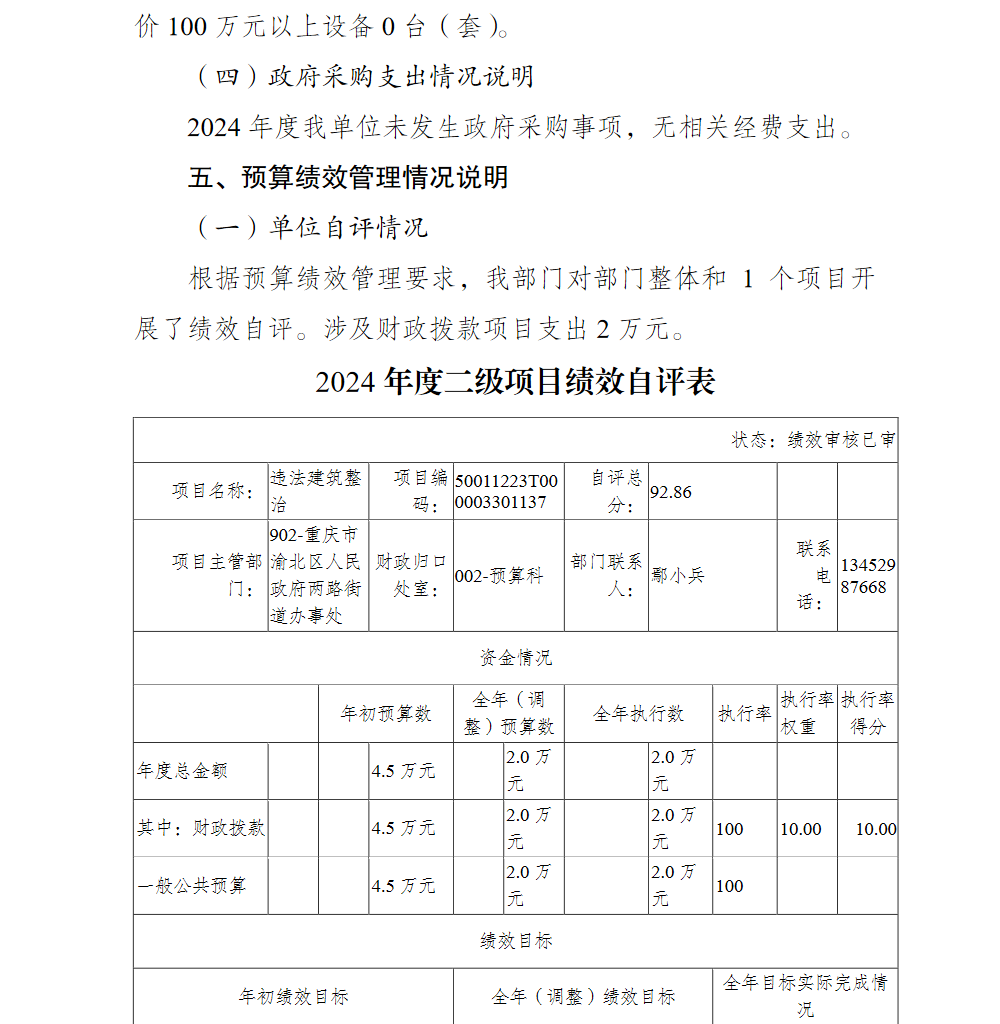 价 100 万元以上设备 0 台（套）。

（四）政府采购支出情况说明

2024 年度我单位未发生政府采购事项，无相关经费支出。

五、预算绩效管理情况说明

（一）单位自评情况

根据预算绩效管理要求，我部门对部门整体和 1 个项目开展了绩效自评。涉及财政拨款项目支出 2 万元。

2024 年度二级项目绩效自评表

状态：绩效审核已审

| 项目名称： | 违法建筑整治 | 项目编码： | 50011223T000003301137 | 自评总分： | 92.86 | | |
|---|---|---|---|---|---|---|---|
| 项目主管部门： | 902-重庆市渝北区人民政府两路街道办事处 | 财政归口处室： | 002-预算科 | 部门联系人： | 鄢小兵 | 联系电话： | 13452987668 |

资金情况

| | 年初预算数 | 全年（调整）预算数 | 全年执行数 | 执行率 | 执行率权重 | 执行率得分 |
|---|---|---|---|---|---|---|
| 年度总金额 | 4.5 万元 | 2.0 万元 | 2.0 万元 | | | |
| 其中：财政拨款 | 4.5 万元 | 2.0 万元 | 2.0 万元 | 100 | 10.00 | 10.00 |
| 一般公共预算 | 4.5 万元 | 2.0 万元 | 2.0 万元 | 100 | | |

绩效目标

| 年初绩效目标 | 全年（调整）绩效目标 | 全年目标实际完成情况 |
|---|---|---|